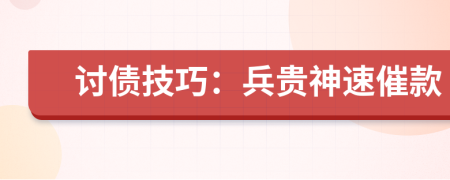 讨债技巧：兵贵神速催款